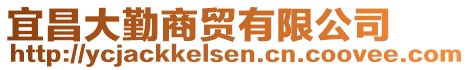 宜昌大勤商贸有限公司
http://ycjackkelsen.cn.coovee.com